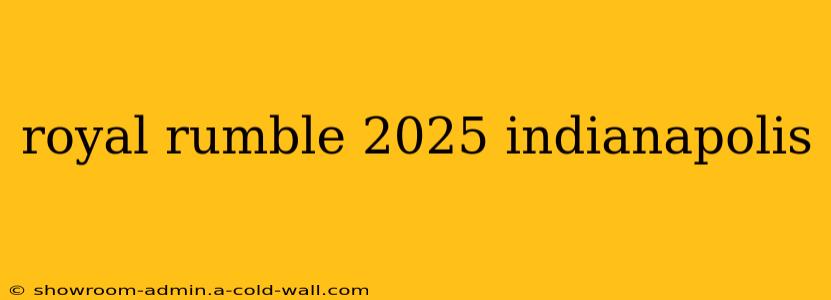 royal rumble 2025 indianapolis

© showroom-admin.a-cold-wall.com